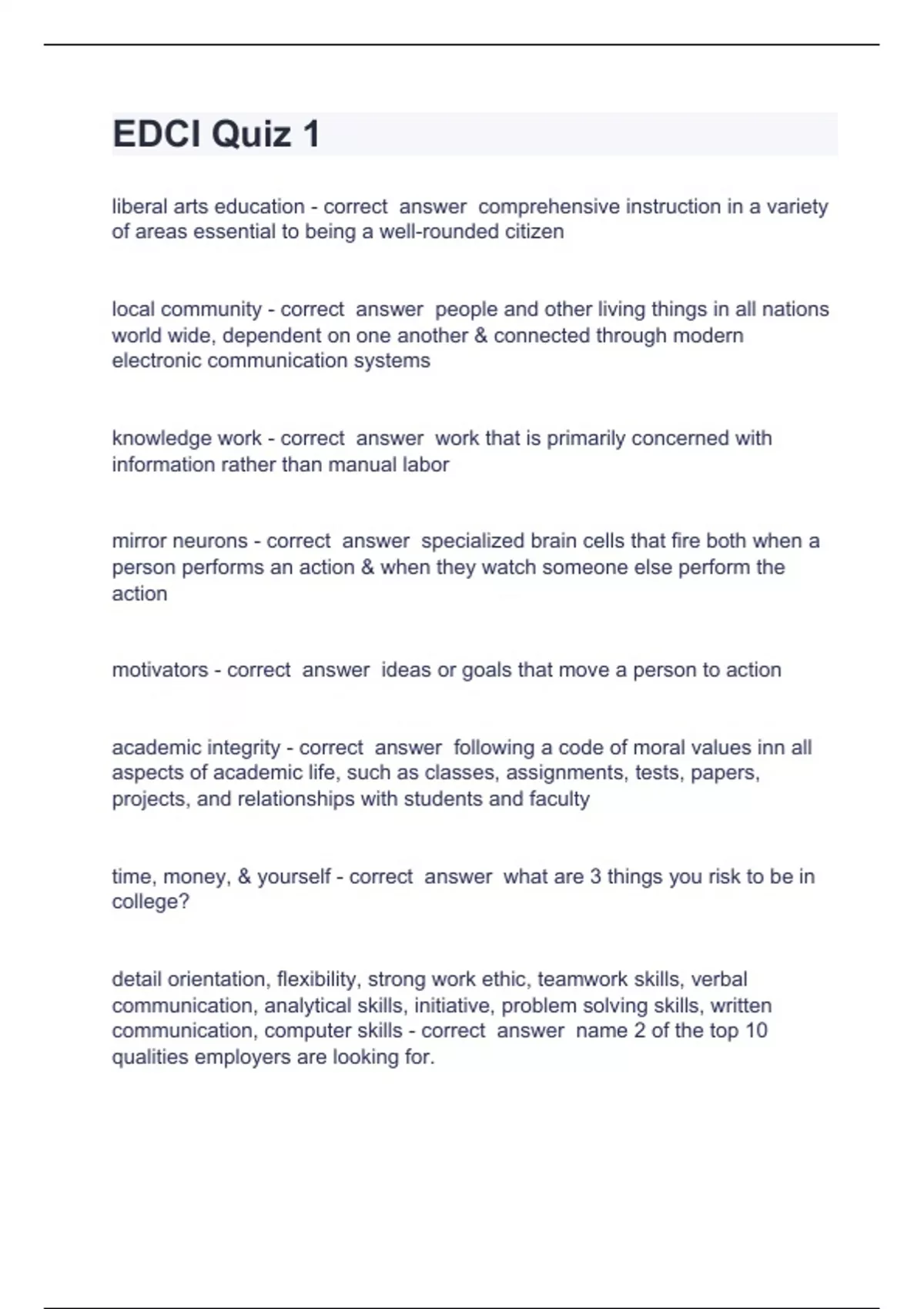 EDCI Quiz 1

liberal arts education - correct answer comprehensive instruction in a variety of areas essential to being a well-rounded citizen

local community - correct answer people and other living things in all nations world wide, dependent on one another & connected through modern electronic communication systems

knowledge work - correct answer work that is primarily concerned with information rather than manual labor

mirror neurons - correct answer specialized brain cells that fire both when a person performs an action & when they watch someone else perform the action

motivators - correct answer ideas or goals that move a person to action

academic integrity - correct answer following a code of moral values inn all aspects of academic life, such as classes, assignments, tests, papers, projects, and relationships with students and faculty

time, money, & yourself - correct answer what are 3 things you risk to be in college?

detail orientation, flexibility, strong work ethic, teamwork skills, verbal communication, analytical skills, initiative, problem solving skills, written communication, computer skills - correct answer name 2 of the top 10 qualities employers are looking for.